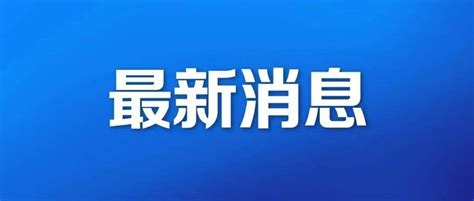 最新消息